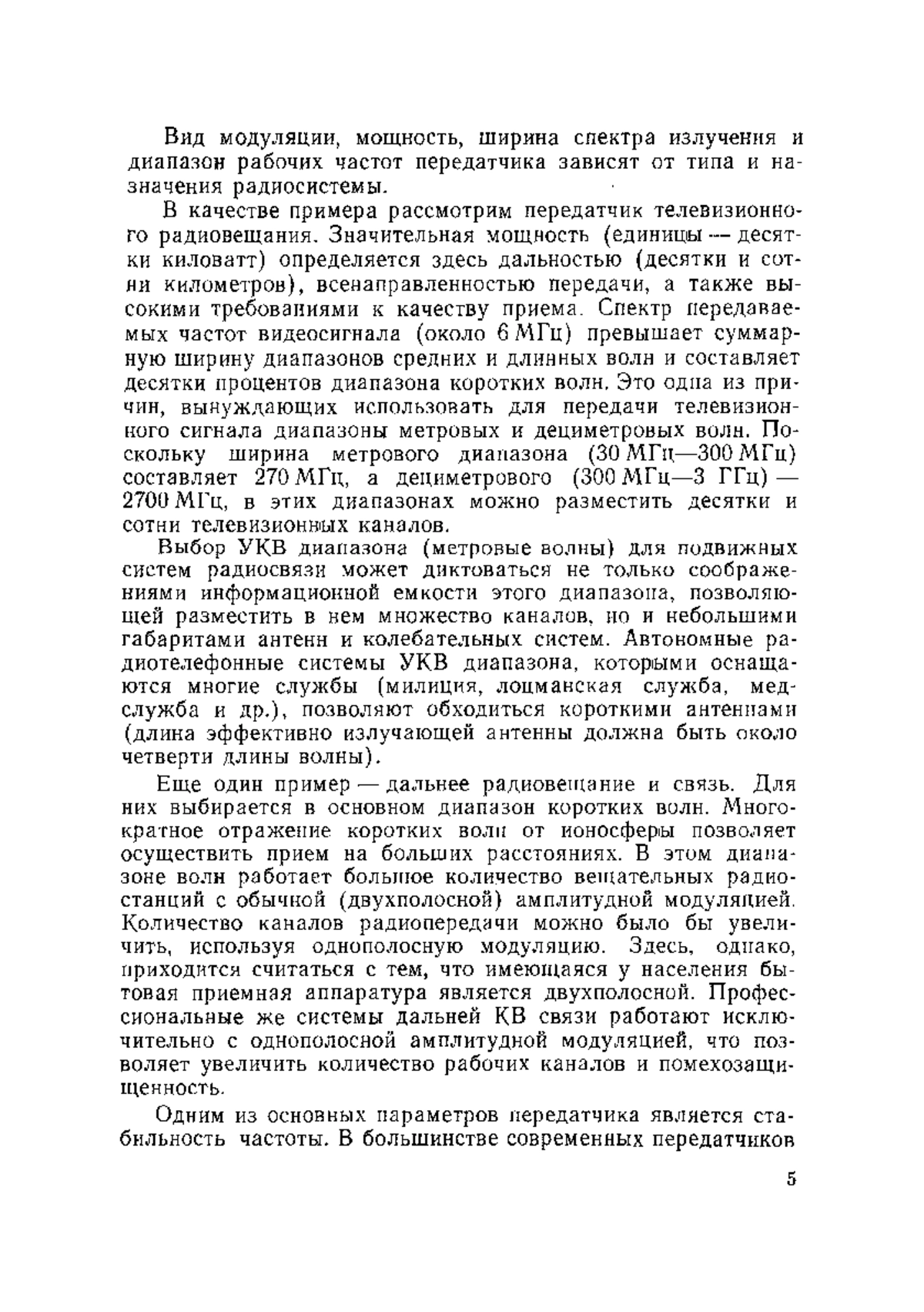 Вид модуляции, мощность, ширина спектра излучения и диапазон рабочих частот передатчика зависят от типа и назначения радиосистемы.

В качестве примера рассмотрим передатчик телевизионного радиовещания. Значительная мощность (единицы — десятки киловатт) определяется здесь дальностью (десятки и сотни километров), всенаправленностью передачи, а также высокими требованиями к качеству приема. Спектр передаваемых частот видеосигнала (около 6 МГц) превышает суммарную ширину диапазонов средних и длинных волн и составляет десятки процентов диапазона коротких волн. Это одна из причин, вынуждающих использовать для передачи телевизионного сигнала диапазоны метровых и дециметровых волн. Поскольку ширина метрового диапазона (30 МГц—300 МГц) составляет 270 МГц, а дециметрового (300 МГц—3 ГГц) — 2700 МГц, в этих диапазонах можно разместить десятки и сотни телевизионных каналов.

Выбор УКВ диапазона (метровые волны) для подвижных систем радиосвязи может диктоваться не только соображениями информационной емкости этого диапазона, позволяющей разместить в нем множество каналов, но и небольшими габаритами антенн и колебательных систем. Автономные радиотелефонные системы УКВ диапазона, которыми оснащаются многие службы (милиция, лоцманская служба, медслужба и др.), позволяют обходиться короткими антеннами (длина эффективно излучающей антенны должна быть около четверти длины волны).

Еще один пример — дальнее радиовещание и связь. Для них выбирается в основном диапазон коротких волн. Многократное отражение коротких волн от ионосферы позволяет осуществить прием на больших расстояниях. В этом диапазоне волн работает большое количество вещательных радиостанций с обычной (двухполосной) амплитудной модуляцией. Количество каналов радиопередачи можно было бы увеличить, используя однополосную модуляцию. Здесь, однако, приходится считаться с тем, что имеющаяся у населения бытовая приемная аппаратура является двухполосной. Профессиональные же системы дальней КВ связи работают исключительно с однополосной амплитудной модуляцией, что позволяет увеличить количество рабочих каналов и помехозащищенность.

Одним из основных параметров передатчика является стабильность частоты. В большинстве современных передатчиков

5